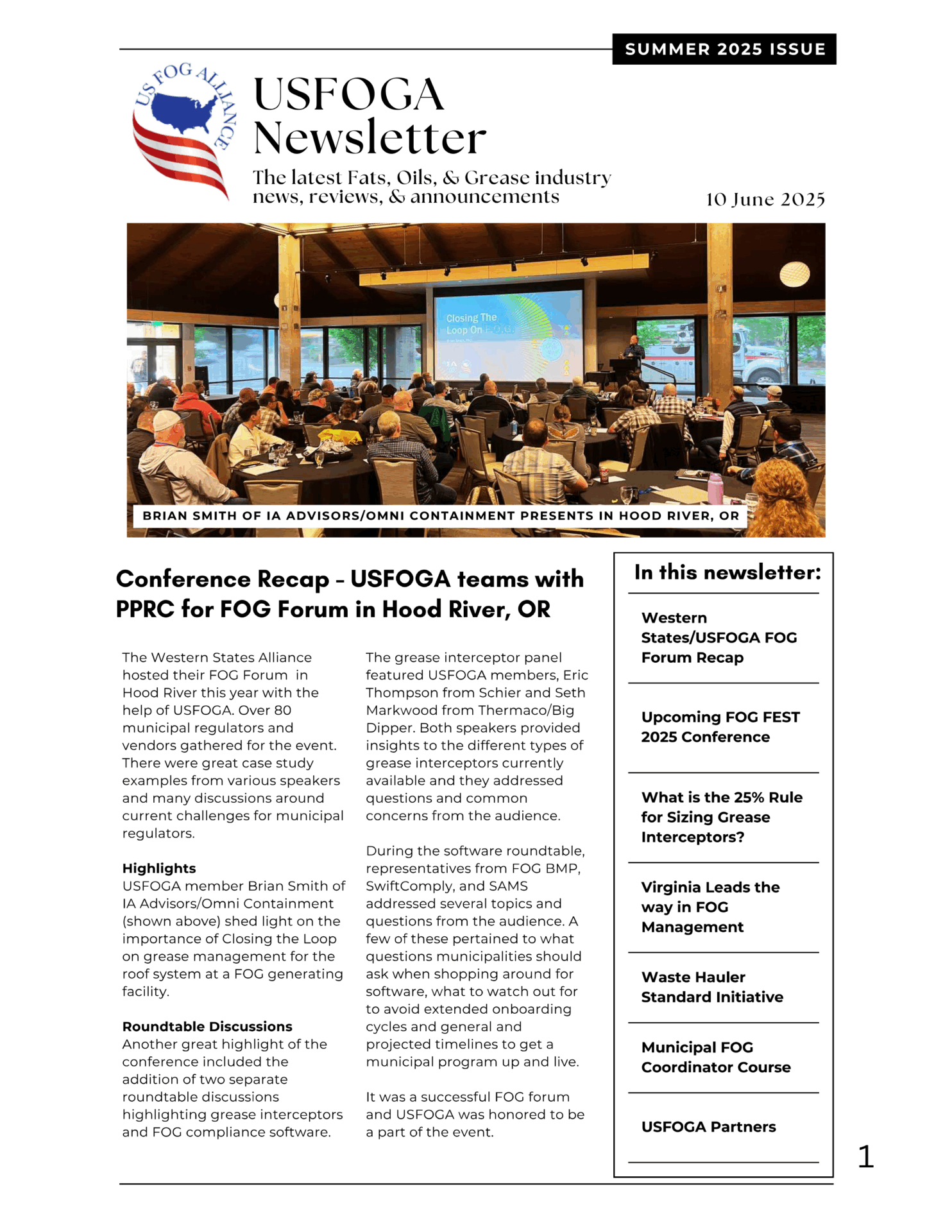 SUMMER 2025 ISSUE

US FOG ALLIANCE

USFOGA Newsletter

The latest Fats, Oils, & Grease industry news, reviews, & announcements

10 June 2025

Closing The Loop On F.O.G.

BRIAN SMITH OF IA ADVISORS/OMNI CONTAINMENT PRESENTS IN HOOD RIVER, OR

Conference Recap - USFOGA teams with PPRC for FOG Forum in Hood River, OR

The Western States Alliance hosted their FOG Forum in Hood River this year with the help of USFOGA. Over 80 municipal regulators and vendors gathered for the event. There were great case study examples from various speakers and many discussions around current challenges for municipal regulators.

Highlights
USFOGA member Brian Smith of IA Advisors/Omni Containment (shown above) shed light on the importance of Closing the Loop on grease management for the roof system at a FOG generating facility.

Roundtable Discussions
Another great highlight of the conference included the addition of two separate roundtable discussions highlighting grease interceptors and FOG compliance software.

The grease interceptor panel featured USFOGA members, Eric Thompson from Schier and Seth Markwood from Thermaco/Big Dipper. Both speakers provided insights to the different types of grease interceptors currently available and they addressed questions and common concerns from the audience.

During the software roundtable, representatives from FOG BMP, SwiftComply, and SAMS addressed several topics and questions from the audience. A few of these pertained to what questions municipalities should ask when shopping around for software, what to watch out for to avoid extended onboarding cycles and general and projected timelines to get a municipal program up and live.

It was a successful FOG forum and USFOGA was honored to be a part of the event.

In this newsletter:

Western States/USFOGA FOG Forum Recap

Upcoming FOG FEST 2025 Conference

What is the 25% Rule for Sizing Grease Interceptors?

Virginia Leads the way in FOG Management

Waste Hauler Standard Initiative

Municipal FOG Coordinator Course

USFOGA Partners

1